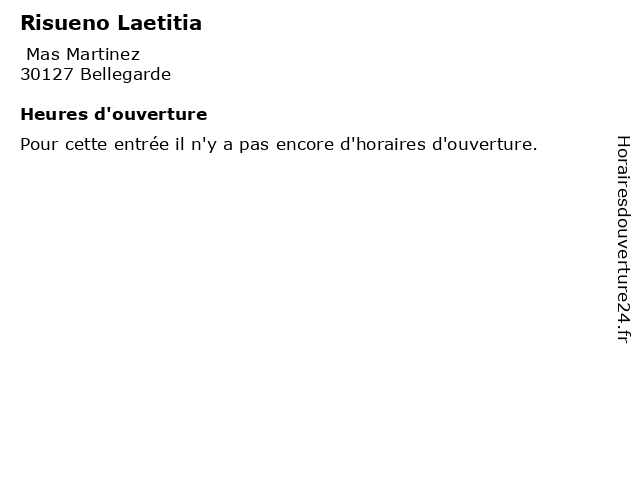 Risueno Laetitia

Mas Martinez
30127 Bellegarde

Heures d'ouverture

Pour cette entrée il n'y a pas encore d'horaires d'ouverture.

Horairesdouverture24.fr